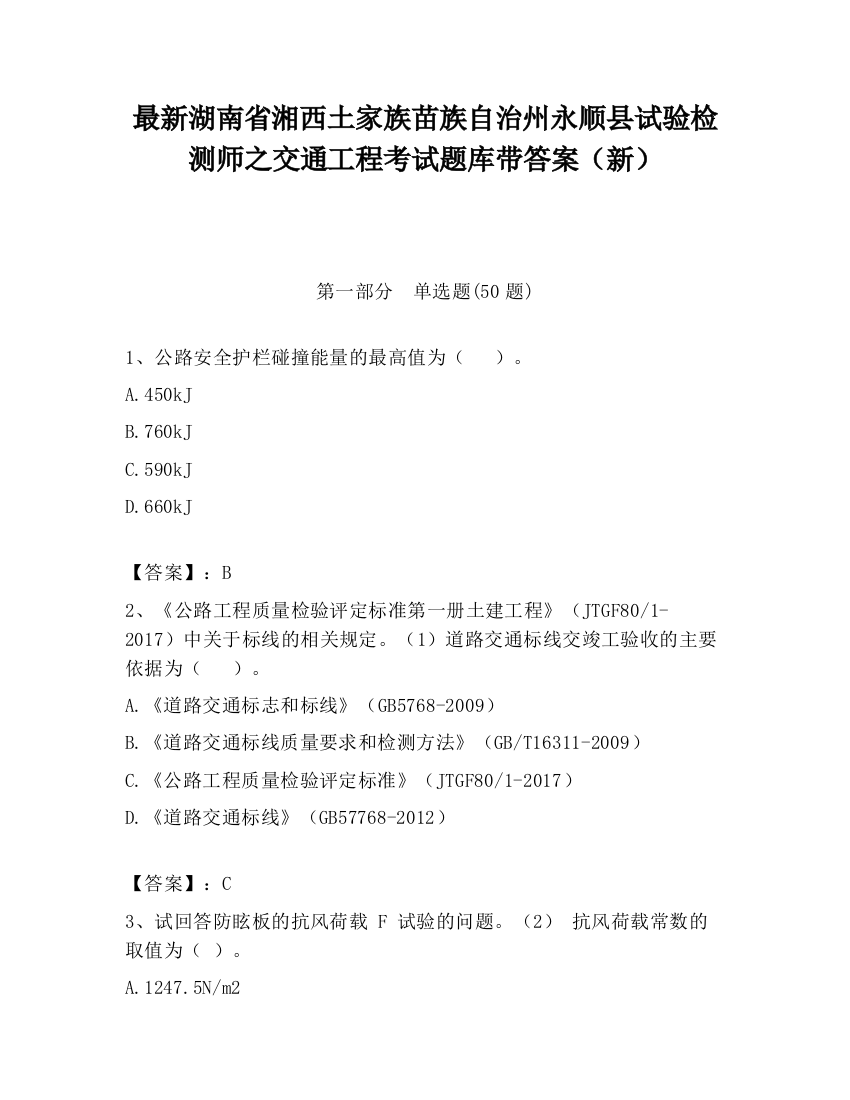 最新湖南省湘西土家族苗族自治州永顺县试验检测师之交通工程考试题库带答案（新）

第一部分　单选题(50 题)

1、公路安全护栏碰撞能量的最高值为（　　）。

A.450kJ

B.760kJ

C.590kJ

D.660kJ

【答案】：B

2、《公路工程质量检验评定标准第一册土建工程》（JTGF80/1-2017）中关于标线的相关规定。（1）道路交通标线交竣工验收的主要依据为（　　）。

A.《道路交通标志和标线》（GB5768-2009）

B.《道路交通标线质量要求和检测方法》（GB/T16311-2009）

C.《公路工程质量检验评定标准》（JTGF80/1-2017）

D.《道路交通标线》（GB57768-2012）

【答案】：C

3、试回答防眩板的抗风荷载 F 试验的问题。（2） 抗风荷载常数的取值为（ ）。

A.1247.5N/m2